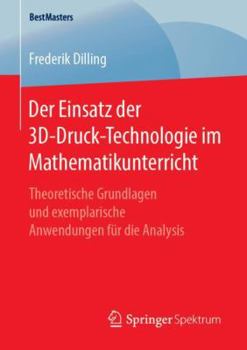 BestMasters

Frederik Dilling

Der Einsatz der 3D-Druck-Technologie im Mathematikunterricht

Theoretische Grundlagen und exemplarische Anwendungen für die Analysis

Springer Spektrum